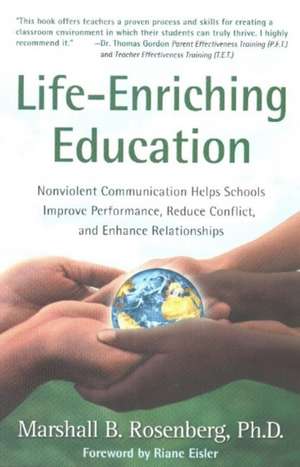 "This book offers teachers a proven process and skills for creating a classroom environment in which their students can truly thrive. I highly recommend it." —Dr. Thomas Gordon Parent Effectiveness Training (P.E.T.) and Teacher Effectiveness Training (T.E.T.)

Life-Enriching Education

Nonviolent Communication Helps Schools Improve Performance, Reduce Conflict, and Enhance Relationships

Marshall B. Rosenberg, Ph.D.

Foreword by Riane Eisler